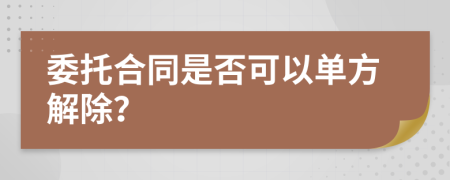 委托合同是否可以单方解除?